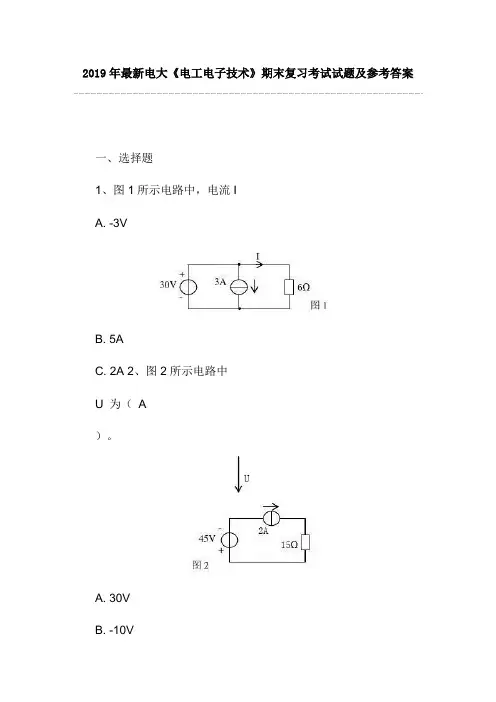 2019年最新电大《电工电子技术》期末复习考试试题及参考答案

一、选择题

1、图 1 所示电路中，电流 I

A. -3V

I
+
30V
-
3A
6Ω
图 1

B. 5A

C. 2A 2、图 2 所示电路中

U 为（ A

）。

U

-
45V
+
2A
15Ω
图 2

A. 30V

B. -10V